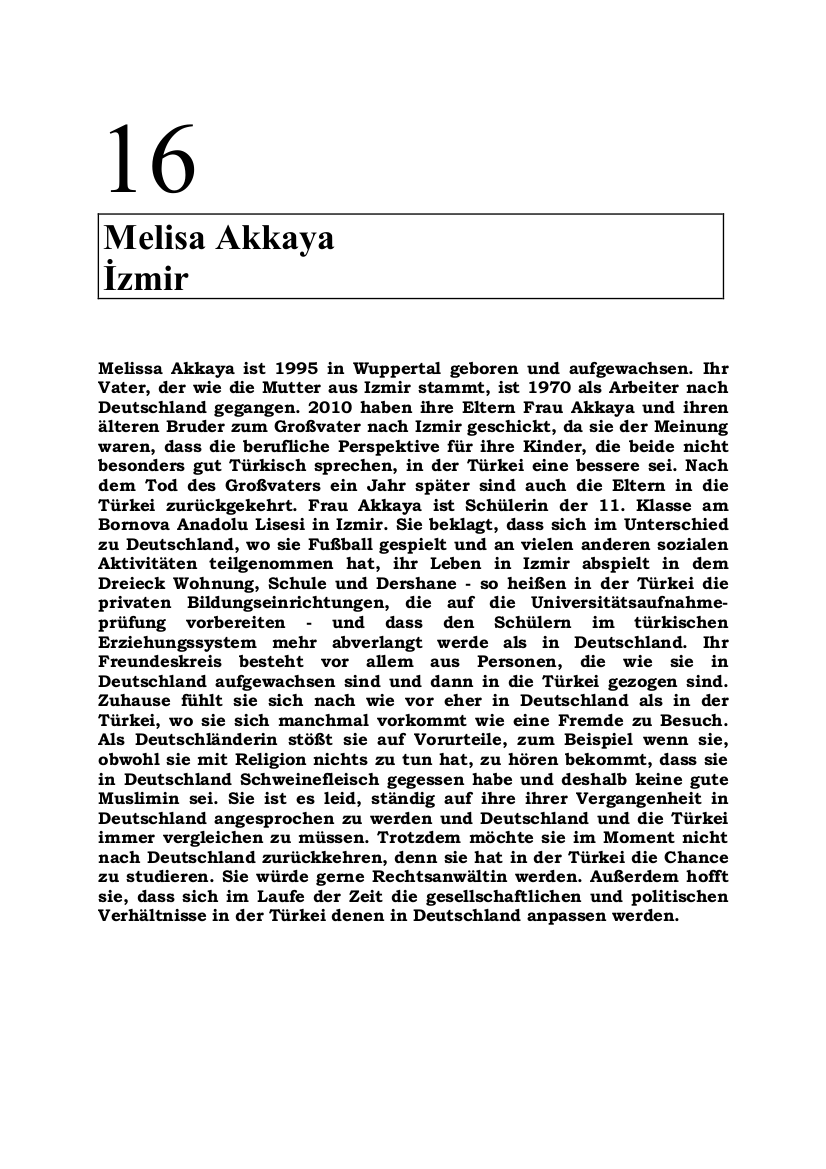 16

Melisa Akkaya
İzmir

Melissa Akkaya ist 1995 in Wuppertal geboren und aufgewachsen. Ihr Vater, der wie die Mutter aus Izmir stammt, ist 1970 als Arbeiter nach Deutschland gegangen. 2010 haben ihre Eltern Frau Akkaya und ihren älteren Bruder zum Großvater nach Izmir geschickt, da sie der Meinung waren, dass die berufliche Perspektive für ihre Kinder, die beide nicht besonders gut Türkisch sprechen, in der Türkei eine bessere sei. Nach dem Tod des Großvaters ein Jahr später sind auch die Eltern in die Türkei zurückgekehrt. Frau Akkaya ist Schülerin der 11. Klasse am Bornova Anadolu Lisesi in Izmir. Sie beklagt, dass sich im Unterschied zu Deutschland, wo sie Fußball gespielt und an vielen anderen sozialen Aktivitäten teilgenommen hat, ihr Leben in Izmir abspielt in dem Dreieck Wohnung, Schule und Dershane - so heißen in der Türkei die privaten Bildungseinrichtungen, die auf die Universitätsaufnahmeprüfung vorbereiten - und dass den Schülern im türkischen Erziehungssystem mehr abverlangt werde als in Deutschland. Ihr Freundeskreis besteht vor allem aus Personen, die wie sie in Deutschland aufgewachsen sind und dann in die Türkei gezogen sind. Zuhause fühlt sie sich nach wie vor eher in Deutschland als in der Türkei, wo sie sich manchmal vorkommt wie eine Fremde zu Besuch. Als Deutschländerin stößt sie auf Vorurteile, zum Beispiel wenn sie, obwohl sie mit Religion nichts zu tun hat, zu hören bekommt, dass sie in Deutschland Schweinefleisch gegessen habe und deshalb keine gute Muslimin sei. Sie ist es leid, ständig auf ihre ihrer Vergangenheit in Deutschland angesprochen zu werden und Deutschland und die Türkei immer vergleichen zu müssen. Trotzdem möchte sie im Moment nicht nach Deutschland zurückkehren, denn sie hat in der Türkei die Chance zu studieren. Sie würde gerne Rechtsanwältin werden. Außerdem hofft sie, dass sich im Laufe der Zeit die gesellschaftlichen und politischen Verhältnisse in der Türkei denen in Deutschland anpassen werden.